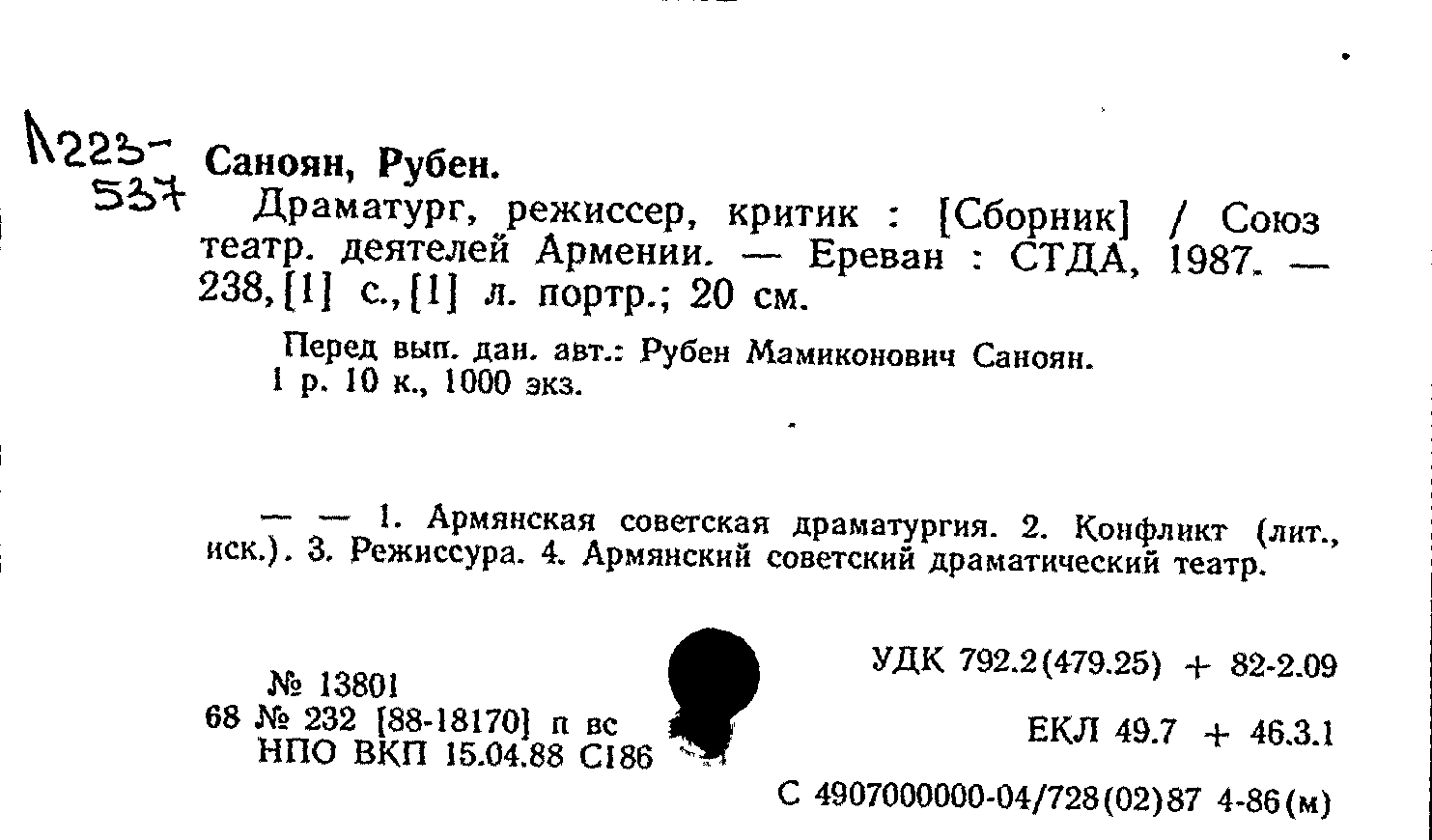 N223-537

Саноян, Рубен.
Драматург, режиссер, критик : [Сборник] / Союз театр. деятелей Армении. — Ереван : СТДА, 1987. — 238, [1] с., [1] л. портр.; 20 см.

Перед вып. дан. авт.: Рубен Мамиконович Саноян.
1 р. 10 к., 1000 экз.

— — 1. Армянская советская драматургия. 2. Конфликт (лит., иск.). 3. Режиссура. 4. Армянский советский драматический театр.

№ 13801
68 № 232 [88-18170] п вс
НПО ВКП 15.04.88 С186

УДК 792.2(479.25) + 82-2.09

ЕКЛ 49.7 + 46.3.1

С 4907000000-04/728(02)87 4-86(м)